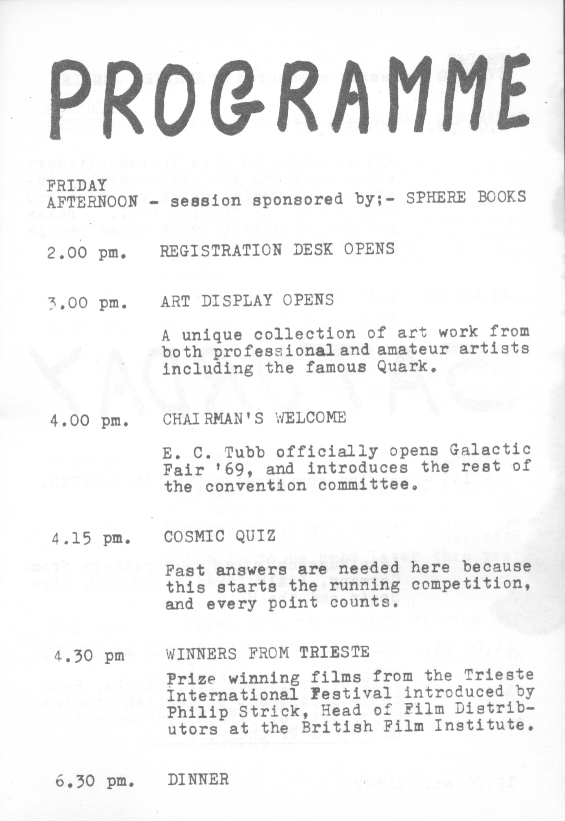 PROGRAMME

FRIDAY
AFTERNOON - session sponsored by;- SPHERE BOOKS

2.00 pm. REGISTRATION DESK OPENS

3.00 pm. ART DISPLAY OPENS

A unique collection of art work from both professional and amateur artists including the famous Quark.

4.00 pm. CHAIRMAN'S WELCOME

E. C. Tubb officially opens Galactic Fair '69, and introduces the rest of the convention committee.

4.15 pm. COSMIC QUIZ

Fast answers are needed here because this starts the running competition, and every point counts.

4.30 pm WINNERS FROM TRIESTE

Prize winning films from the Trieste International Festival introduced by Philip Strick, Head of Film Distributors at the British Film Institute.

6.30 pm. DINNER